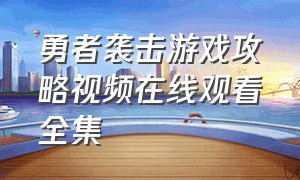 勇者袭击游戏攻略视频在线观看全集